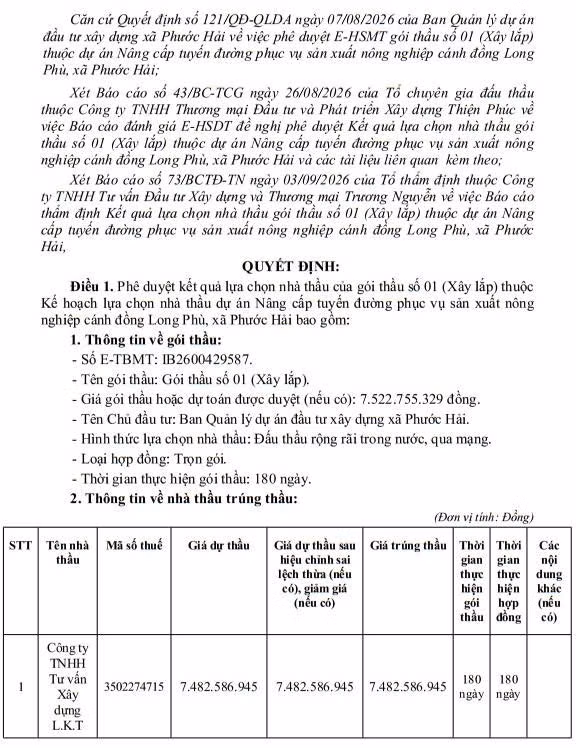 Căn cứ Quyết định số 121/QĐ-QLDA ngày 07/08/2026 của Ban Quản lý dự án đầu tư xây dựng xã Phước Hải về việc phê duyệt E-HSMT gói thầu số 01 (Xây lắp) thuộc dự án Nâng cấp tuyến đường phục vụ sản xuất nông nghiệp cánh đồng Long Phù, xã Phước Hải;

Xét Báo cáo số 43/BC-TCG ngày 26/08/2026 của Tổ chuyên gia đấu thầu thuộc Công ty TNHH Thương mại Đầu tư và Phát triển Xây dựng Thiện Phúc về việc Báo cáo đánh giá E-HSDT đề nghị phê duyệt Kết quả lựa chọn nhà thầu gói thầu số 01 (Xây lắp) thuộc dự án Nâng cấp tuyến đường phục vụ sản xuất nông nghiệp cánh đồng Long Phù, xã Phước Hải và các tài liệu liên quan kèm theo;

Xét Báo cáo số 73/BCTĐ-TN ngày 03/09/2026 của Tổ thẩm định thuộc Công ty TNHH Tư vấn Đầu tư Xây dựng và Thương mại Trương Nguyễn về việc Báo cáo thẩm định Kết quả lựa chọn nhà thầu gói thầu số 01 (Xây lắp) thuộc dự án Nâng cấp tuyến đường phục vụ sản xuất nông nghiệp cánh đồng Long Phù, xã Phước Hải,

QUYẾT ĐỊNH:

Điều 1. Phê duyệt kết quả lựa chọn nhà thầu của gói thầu số 01 (Xây lắp) thuộc Kế hoạch lựa chọn nhà thầu dự án Nâng cấp tuyến đường phục vụ sản xuất nông nghiệp cánh đồng Long Phù, xã Phước Hải bao gồm:

1. Thông tin về gói thầu:
- Số E-TBMT: IB2600429587.
- Tên gói thầu: Gói thầu số 01 (Xây lắp).
- Giá gói thầu hoặc dự toán được duyệt (nếu có): 7.522.755.329 đồng.
- Tên Chủ đầu tư: Ban Quản lý dự án đầu tư xây dựng xã Phước Hải.
- Hình thức lựa chọn nhà thầu: Đấu thầu rộng rãi trong nước, qua mạng.
- Loại hợp đồng: Trọn gói.
- Thời gian thực hiện gói thầu: 180 ngày.

2. Thông tin về nhà thầu trúng thầu:

(Đơn vị tính: Đồng)

| STT | Tên nhà thầu | Mã số thuế | Giá dự thầu | Giá dự thầu sau hiệu chỉnh sai lệch thừa (nếu có), giảm giá (nếu có) | Giá trúng thầu | Thời gian thực hiện gói thầu | Thời gian thực hiện hợp đồng | Các nội dung khác (nếu có) |
|---|---|---|---|---|---|---|---|---|
| 1 | Công ty TNHH Tư vấn Xây dựng L.K.T | 3502274715 | 7.482.586.945 | 7.482.586.945 | 7.482.586.945 | 180 ngày | 180 ngày | |